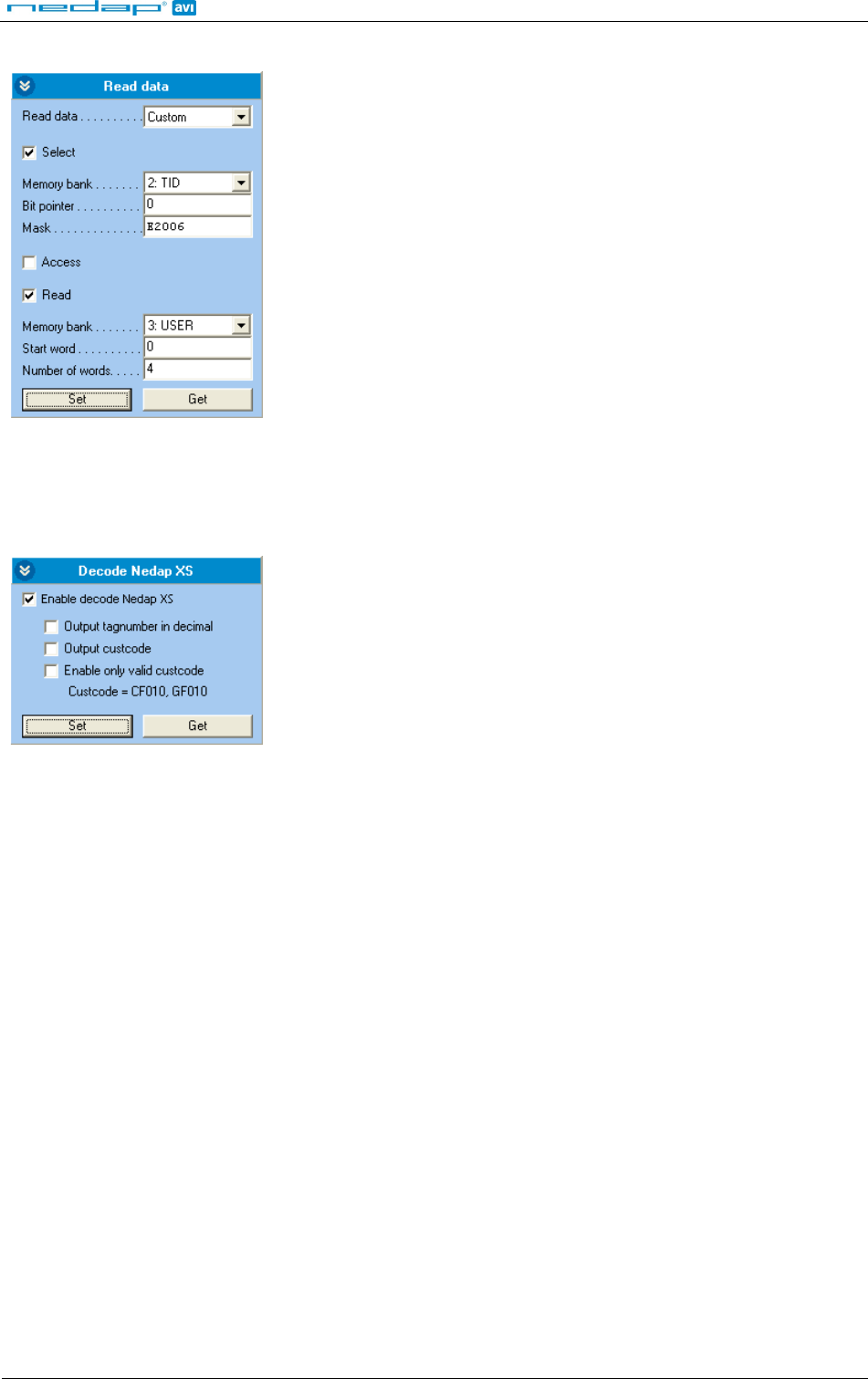 nedap® avi

Read data

Read data . . . . . . . . . . Custom

Select

Memory bank . . . . . . . 2: TID
Bit pointer . . . . . . . . . . 0
Mask . . . . . . . . . . . . . . E2006

Access

Read

Memory bank . . . . . . . 3: USER
Start word . . . . . . . . . . 0
Number of words. . . . . 4

Set Get

Decode Nedap XS

Enable decode Nedap XS

Output tagnumber in decimal
Output custcode
Enable only valid custcode
Custcode = CF010, GF010

Set Get